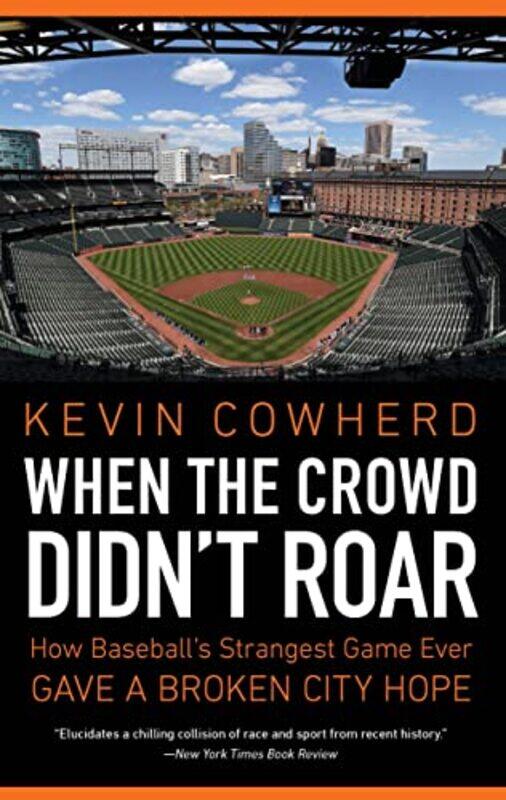 KEVIN COWHERD

WHEN THE CROWD DIDN'T ROAR

How Baseball's Strangest Game Ever GAVE A BROKEN CITY HOPE

"Elucidates a chilling collision of race and sport from recent history."
—New York Times Book Review